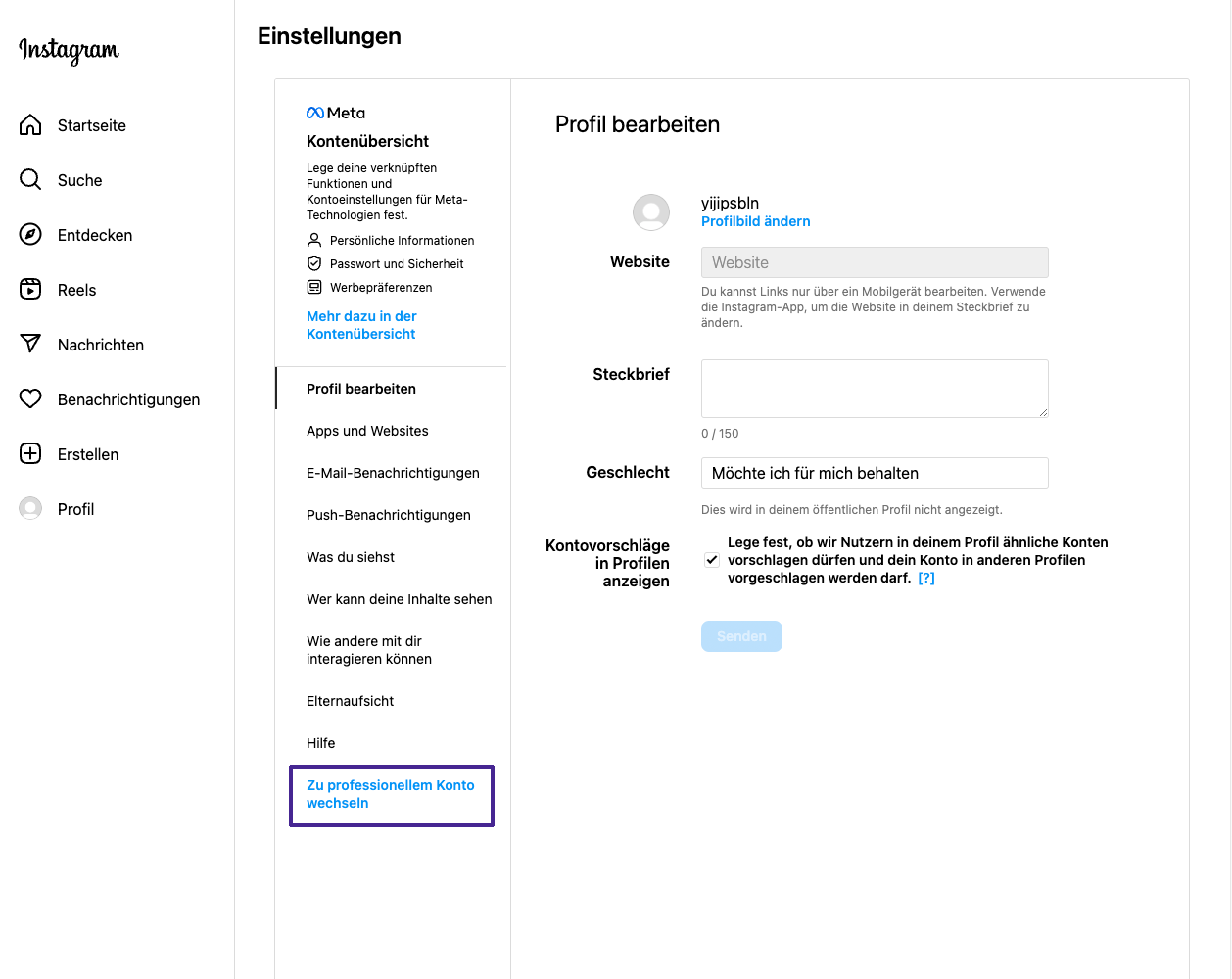 Instagram

Startseite

Suche

Entdecken

Reels

Nachrichten

Benachrichtigungen

Erstellen

Profil

Einstellungen

Meta

Kontenübersicht

Lege deine verknüpften Funktionen und Kontoeinstellungen für Meta-Technologien fest.

Persönliche Informationen

Passwort und Sicherheit

Werbepräferenzen

Mehr dazu in der Kontenübersicht

Profil bearbeiten

Apps und Websites

E-Mail-Benachrichtigungen

Push-Benachrichtigungen

Was du siehst

Wer kann deine Inhalte sehen

Wie andere mit dir interagieren können

Elternaufsicht

Hilfe

Zu professionellem Konto wechseln

Profil bearbeiten

yijipsbln
Profilbild ändern

Website

Website

Du kannst Links nur über ein Mobilgerät bearbeiten. Verwende die Instagram-App, um die Website in deinem Steckbrief zu ändern.

Steckbrief

0 / 150

Geschlecht

Möchte ich für mich behalten

Dies wird in deinem öffentlichen Profil nicht angezeigt.

Kontovorschläge in Profilen anzeigen

Lege fest, ob wir Nutzern in deinem Profil ähnliche Konten vorschlagen dürfen und dein Konto in anderen Profilen vorgeschlagen werden darf. [?]

Senden